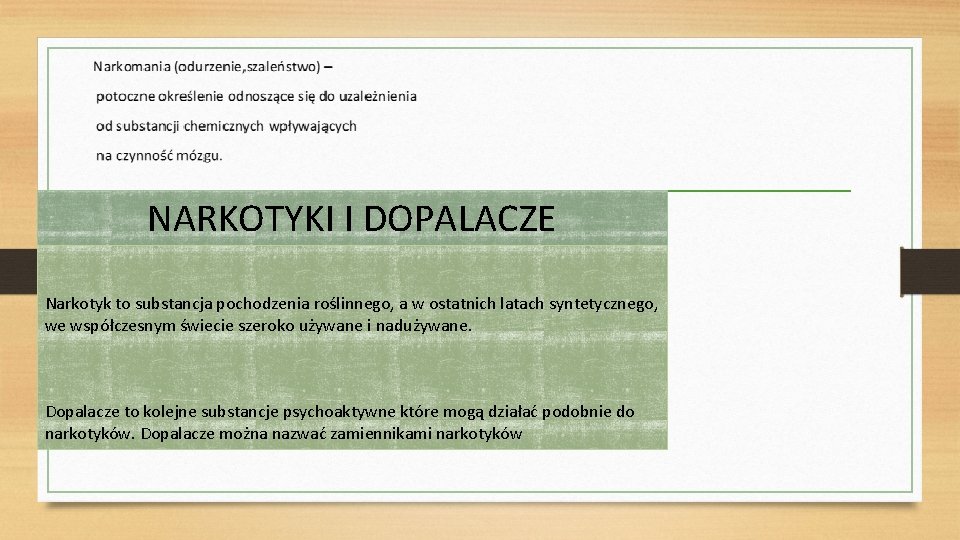 Narkomania (odurzenie,szaleństwo) –
potoczne określenie odnoszące się do uzależnienia od substancji chemicznych wpływających na czynność mózgu.

NARKOTYKI I DOPALACZE

Narkotyk to substancja pochodzenia roślinnego, a w ostatnich latach syntetycznego, we współczesnym świecie szeroko używane i nadużywane.

Dopalacze to kolejne substancje psychoaktywne które mogą działać podobnie do narkotyków. Dopalacze można nazwać zamiennikami narkotyków